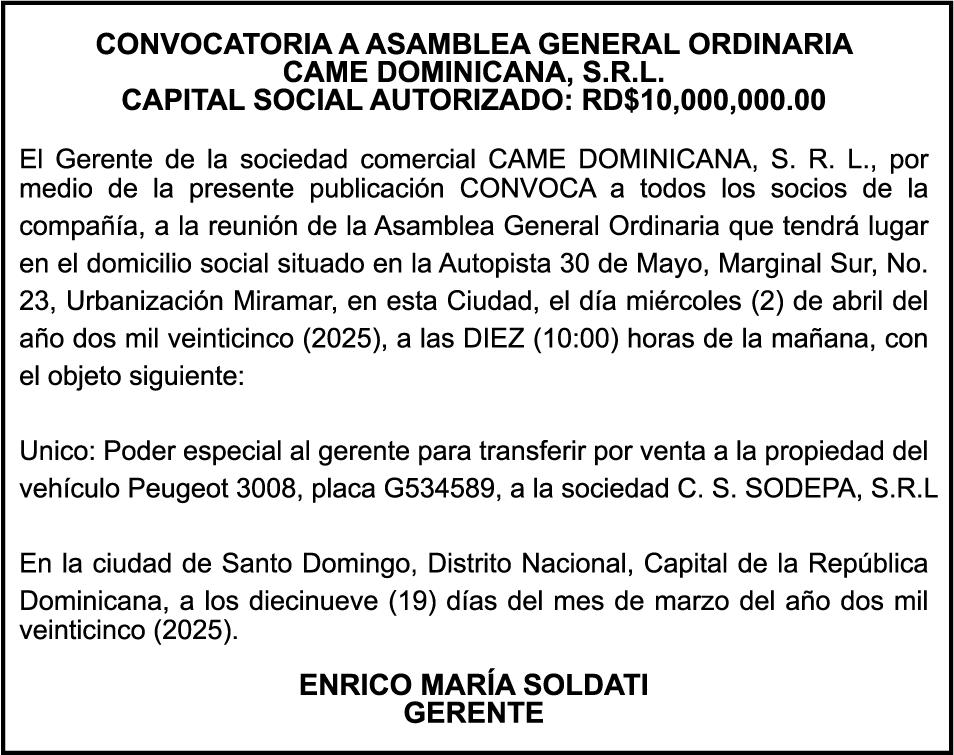 CONVOCATORIA A ASAMBLEA GENERAL ORDINARIA
CAME DOMINICANA, S.R.L.
CAPITAL SOCIAL AUTORIZADO: RD$10,000,000.00

El Gerente de la sociedad comercial CAME DOMINICANA, S. R. L., por medio de la presente publicación CONVOCA a todos los socios de la compañía, a la reunión de la Asamblea General Ordinaria que tendrá lugar en el domicilio social situado en la Autopista 30 de Mayo, Marginal Sur, No. 23, Urbanización Miramar, en esta Ciudad, el día miércoles (2) de abril del año dos mil veinticinco (2025), a las DIEZ (10:00) horas de la mañana, con el objeto siguiente:

Unico: Poder especial al gerente para transferir por venta a la propiedad del vehículo Peugeot 3008, placa G534589, a la sociedad C. S. SODEPA, S.R.L

En la ciudad de Santo Domingo, Distrito Nacional, Capital de la República Dominicana, a los diecinueve (19) días del mes de marzo del año dos mil veinticinco (2025).

ENRICO MARÍA SOLDATI
GERENTE